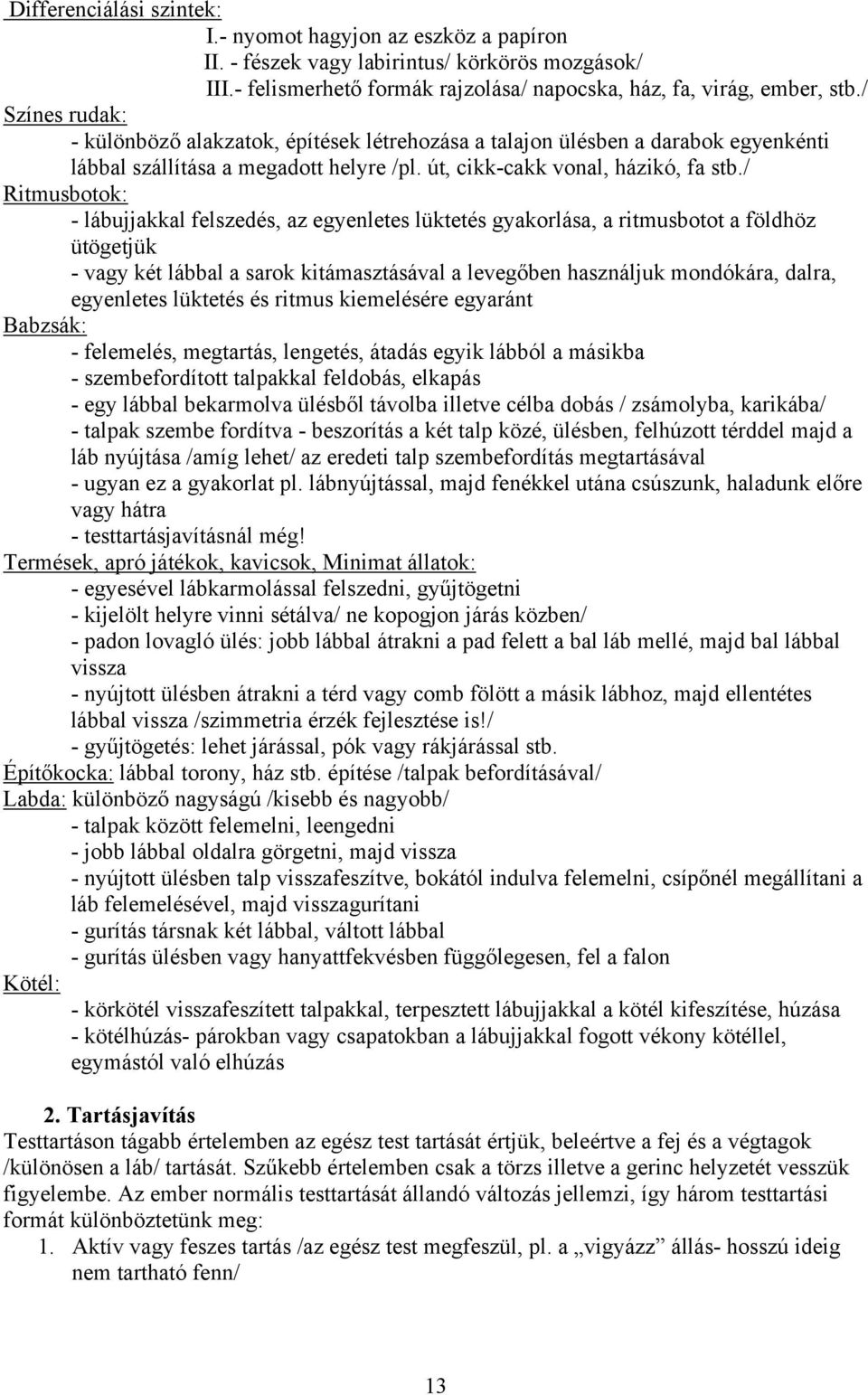 Differenciálási szintek:
I.- nyomot hagyjon az eszköz a papíron
II. - fészek vagy labirintus/ körkörös mozgások/
III.- felismerhető formák rajzolása/ napocska, ház, fa, virág, ember, stb./
Színes rudak:
- különböző alakzatok, építések létrehozása a talajon ülésben a darabok egyenkénti lábbal szállítása a megadott helyre /pl. út, cikk-cakk vonal, házikó, fa stb./
Ritmusbotok:
- lábujjakkal felszedés, az egyenletes lüktetés gyakorlása, a ritmusbotot a földhöz ütögetjük
- vagy két lábbal a sarok kitámasztásával a levegőben használjuk mondókára, dalra, egyenletes lüktetés és ritmus kiemelésére egyaránt
Babzsák:
- felemelés, megtartás, lengetés, átadás egyik lábból a másikba
- szembefordított talpakkal feldobás, elkapás
- egy lábbal bekarmolva ülésből távolba illetve célba dobás / zsámolyba, karikába/
- talpak szembe fordítva - beszorítás a két talp közé, ülésben, felhúzott térddel majd a láb nyújtása /amíg lehet/ az eredeti talp szembefordítás megtartásával
- ugyan ez a gyakorlat pl. lábnyújtással, majd fenékkel utána csúszunk, haladunk előre vagy hátra
- testtartásjavításnál még!
Termések, apró játékok, kavicsok, Minimat állatok:
- egyesével lábkarmolással felszedni, gyűjtögetni
- kijelölt helyre vinni sétálva/ ne kopogjon járás közben/
- padon lovagló ülés: jobb lábbal átrakni a pad felett a bal láb mellé, majd bal lábbal vissza
- nyújtott ülésben átrakni a térd vagy comb fölött a másik lábhoz, majd ellentétes lábbal vissza /szimmetria érzék fejlesztése is!/
- gyűjtögetés: lehet járással, pók vagy rákjárással stb.
Építőkocka: lábbal torony, ház stb. építése /talpak befordításával/
Labda: különböző nagyságú /kisebb és nagyobb/
- talpak között felemelni, leengedni
- jobb lábbal oldalra görgetni, majd vissza
- nyújtott ülésben talp visszafeszítve, bokától indulva felemelni, csípőnél megállítani a láb felemelésével, majd visszagurítani
- gurítás társnak két lábbal, váltott lábbal
- gurítás ülésben vagy hanyattfekvésben függőlegesen, fel a falon
Kötél:
- körkötél visszafeszített talpakkal, terpesztett lábujjakkal a kötél kifeszítése, húzása
- kötélhúzás- párokban vagy csapatokban a lábujjakkal fogott vékony kötéllel, egymástól való elhúzás

2. Tartásjavítás
Testtartáson tágabb értelemben az egész test tartását értjük, beleértve a fej és a végtagok /különösen a láb/ tartását. Szűkebb értelemben csak a törzs illetve a gerinc helyzetét vesszük figyelembe. Az ember normális testtartását állandó változás jellemzi, így három testtartási formát különböztetünk meg:
1. Aktív vagy feszes tartás /az egész test megfeszül, pl. a „vigyázz” állás- hosszú ideig nem tartható fenn/

13